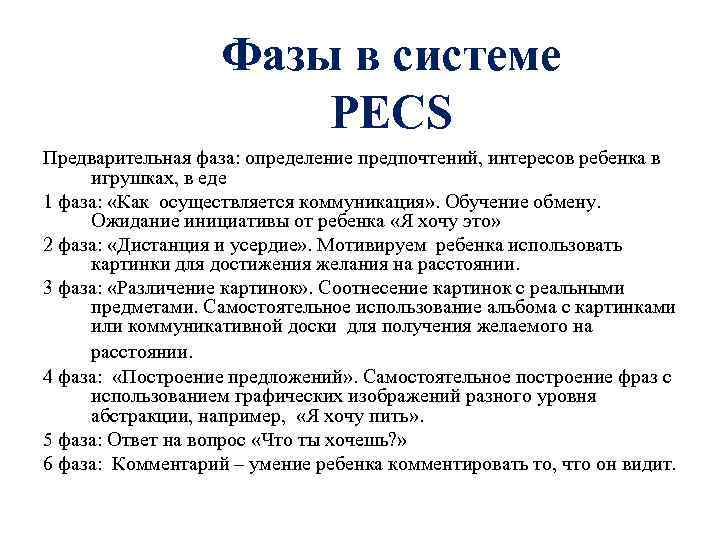 Фазы в системе PECS

Предварительная фаза: определение предпочтений, интересов ребенка в игрушках, в еде

1 фаза: «Как осуществляется коммуникация». Обучение обмену. Ожидание инициативы от ребенка «Я хочу это»

2 фаза: «Дистанция и усердие». Мотивируем ребенка использовать картинки для достижения желания на расстоянии.

3 фаза: «Различение картинок». Соотнесение картинок с реальными предметами. Самостоятельное использование альбома с картинками или коммуникативной доски для получения желаемого на расстоянии.

4 фаза: «Построение предложений». Самостоятельное построение фраз с использованием графических изображений разного уровня абстракции, например, «Я хочу пить».

5 фаза: Ответ на вопрос «Что ты хочешь?»

6 фаза: Комментарий – умение ребенка комментировать то, что он видит.